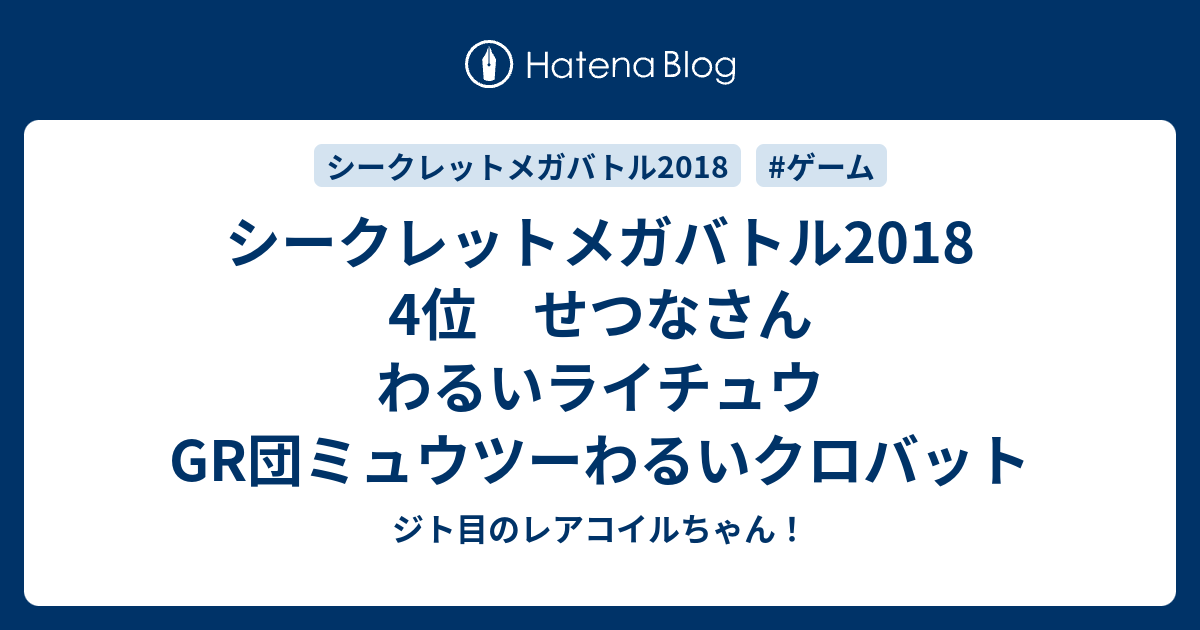 Hatena Blog

シークレットメガバトル2018　#ゲーム

シークレットメガバトル2018 4位　せつなさん わるいライチュウ GR団ミュウツーわるいクロバット

ジト目のレアコイルちゃん！